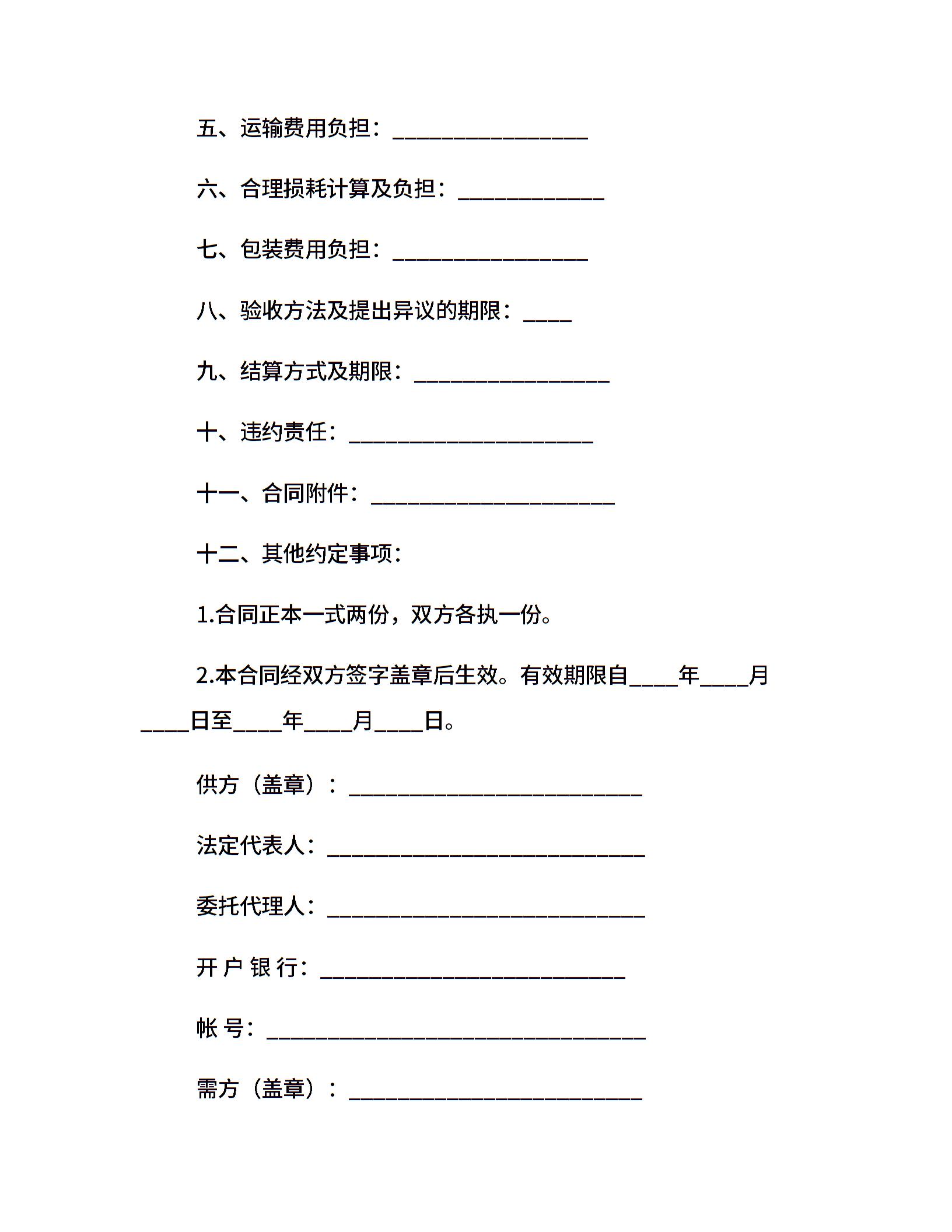 五、运输费用负担：____

六、合理损耗计算及负担：____

七、包装费用负担：____

八、验收方法及提出异议的期限：____

九、结算方式及期限：____

十、违约责任：____

十一、合同附件：____

十二、其他约定事项：

1.合同正本一式两份，双方各执一份。

2.本合同经双方签字盖章后生效。有效期限自____年____月____日至____年____月____日。

供方（盖章）：____

法定代表人：____

委托代理人：____

开户银行：____

帐号：____

需方（盖章）：____